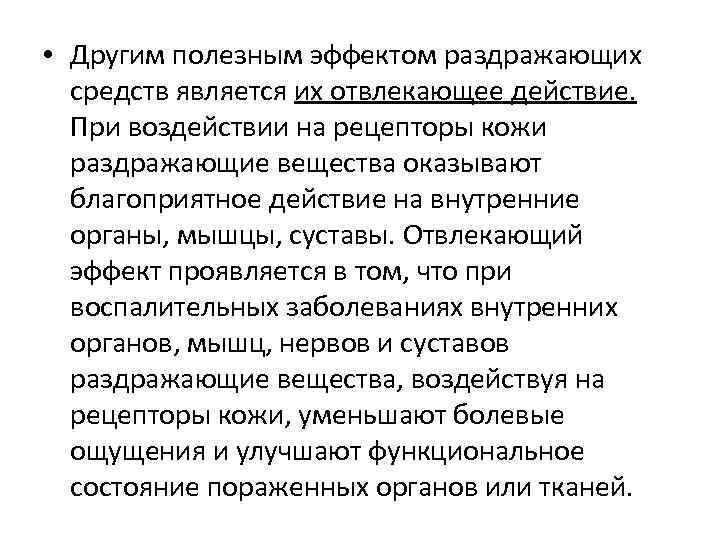 • Другим полезным эффектом раздражающих средств является их отвлекающее действие. При воздействии на рецепторы кожи раздражающие вещества оказывают благоприятное действие на внутренние органы, мышцы, суставы. Отвлекающий эффект проявляется в том, что при воспалительных заболеваниях внутренних органов, мышц, нервов и суставов раздражающие вещества, воздействуя на рецепторы кожи, уменьшают болевые ощущения и улучшают функциональное состояние пораженных органов или тканей.